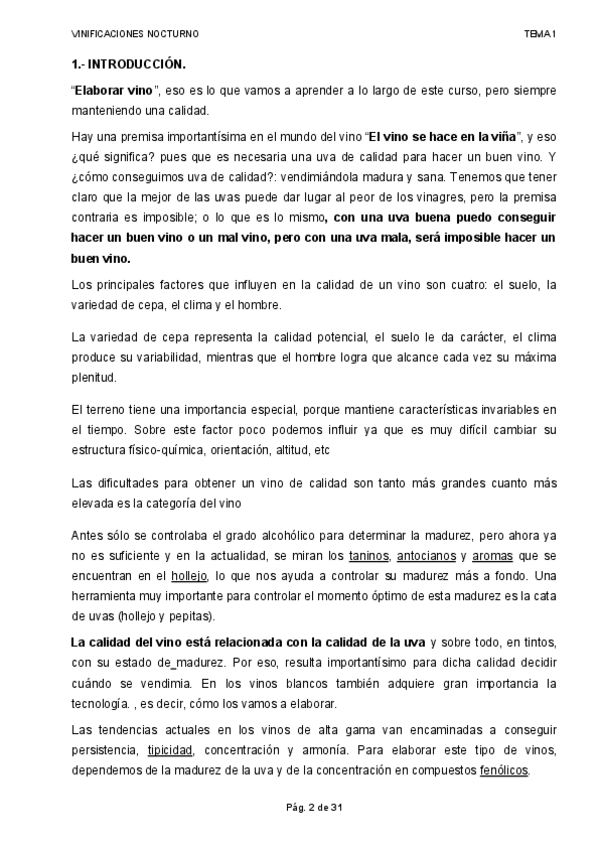 VINIFICACIONES NOCTURNO

TEMA 1

1.- INTRODUCCIÓN.

"Elaborar vino", eso es lo que vamos a aprender a lo largo de este curso, pero siempre manteniendo una calidad.

Hay una premisa importantísima en el mundo del vino "El vino se hace en la viña", y eso ¿qué significa? pues que es necesaria una uva de calidad para hacer un buen vino. Y ¿cómo conseguimos uva de calidad?: vendimiándola madura y sana. Tenemos que tener claro que la mejor de las uvas puede dar lugar al peor de los vinagres, pero la premisa contraria es imposible; o lo que es lo mismo, con una uva buena puedo conseguir hacer un buen vino o un mal vino, pero con una uva mala, será imposible hacer un buen vino.

Los principales factores que influyen en la calidad de un vino son cuatro: el suelo, la variedad de cepa, el clima y el hombre.

La variedad de cepa representa la calidad potencial, el suelo le da carácter, el clima produce su variabilidad, mientras que el hombre logra que alcance cada vez su máxima plenitud.

El terreno tiene una importancia especial, porque mantiene características invariables en el tiempo. Sobre este factor poco podemos influir ya que es muy difícil cambiar su estructura físico-química, orientación, altitud, etc

Las dificultades para obtener un vino de calidad son tanto más grandes cuanto más elevada es la categoría del vino

Antes sólo se controlaba el grado alcohólico para determinar la madurez, pero ahora ya no es suficiente y en la actualidad, se miran los taninos, antocianos y aromas que se encuentran en el hollejo, lo que nos ayuda a controlar su madurez más a fondo. Una herramienta muy importante para controlar el momento óptimo de esta madurez es la cata de uvas (hollejo y pepitas).

La calidad del vino está relacionada con la calidad de la uva y sobre todo, en tintos, con su estado de_madurez. Por eso, resulta importantísimo para dicha calidad decidir cuándo se vendimia. En los vinos blancos también adquiere gran importancia la tecnología. , es decir, cómo los vamos a elaborar.

Las tendencias actuales en los vinos de alta gama van encaminadas a conseguir persistencia, tipicidad, concentración y armonía. Para elaborar este tipo de vinos, dependemos de la madurez de la uva y de la concentración en compuestos fenólicos.

Pág. 2 de 31